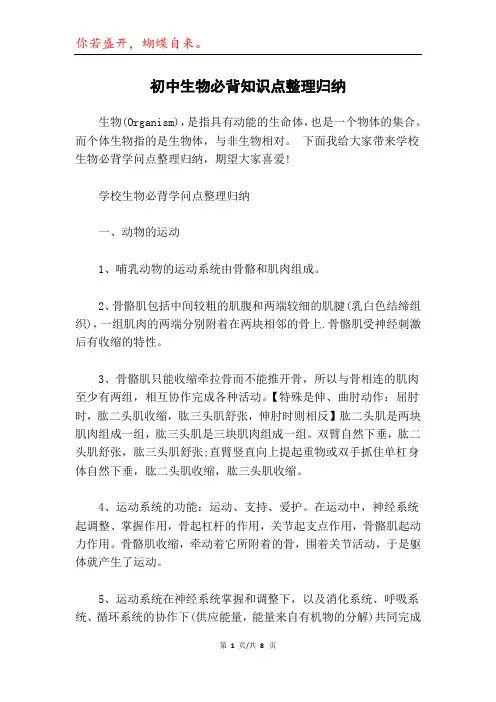 你若盛开，蝴蝶自来。

初中生物必背知识点整理归纳

生物(Organism)，是指具有动能的生命体，也是一个物体的集合。而个体生物指的是生物体，与非生物相对。 下面我给大家带来学校生物必背学问点整理归纳，期望大家喜爱!

学校生物必背学问点整理归纳

一、动物的运动

1、哺乳动物的运动系统由骨骼和肌肉组成。

2、骨骼肌包括中间较粗的肌腹和两端较细的肌腱(乳白色结缔组织)，一组肌肉的两端分别附着在两块相邻的骨上.骨骼肌受神经刺激后有收缩的特性。

3、骨骼肌只能收缩牵拉骨而不能推开骨，所以与骨相连的肌肉至少有两组，相互协作完成各种活动。【特殊是伸、曲肘动作：屈肘时，肱二头肌收缩，肱三头肌舒张，伸肘时则相反】肱二头肌是两块肌肉组成一组，肱三头肌是三块肌肉组成一组。双臂自然下垂，肱二头肌舒张，肱三头肌舒张;直臂竖直向上提起重物或双手抓住单杠身体自然下垂，肱二头肌收缩，肱三头肌收缩。

4、运动系统的功能：运动、支持、爱护。在运动中，神经系统起调整、掌握作用，骨起杠杆的作用，关节起支点作用，骨骼肌起动力作用。骨骼肌收缩，牵动着它所附着的骨，围着关节活动，于是躯体就产生了运动。

5、运动系统在神经系统掌握和调整下，以及消化系统、呼吸系统、循环系统的协作下(供应能量，能量来自有机物的分解)共同完成

第 1 页/共 8 页